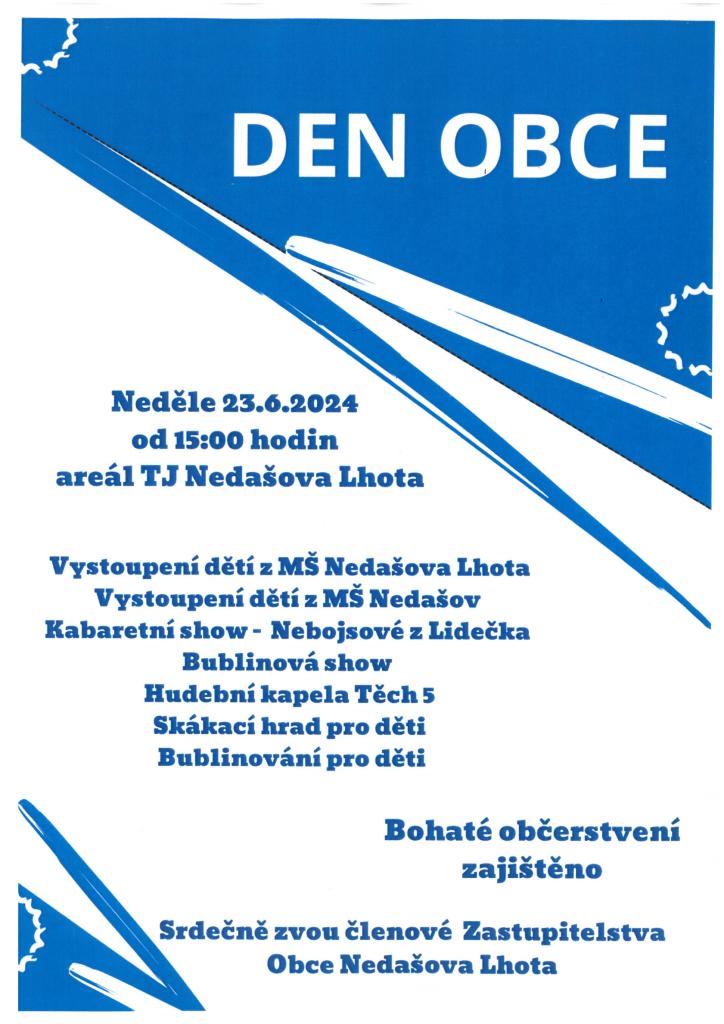 DEN OBCE

Neděle 23.6.2024
od 15:00 hodin
areál TJ Nedašova Lhota

Vystoupení dětí z MŠ Nedašova Lhota
Vystoupení dětí z MŠ Nedašov
Kabaretní show - Nebojsové z Lidečka
Bublinová show
Hudební kapela Těch 5
Skákací hrad pro děti
Bublinování pro děti

Bohaté občerstvení zajištěno

Srdečně zvou členové Zastupitelstva Obce Nedašova Lhota